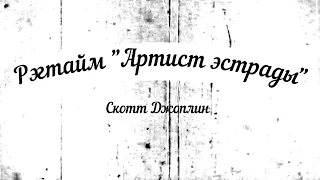 Рэгтайм "Артист эстрады"

Скотт Джоплин